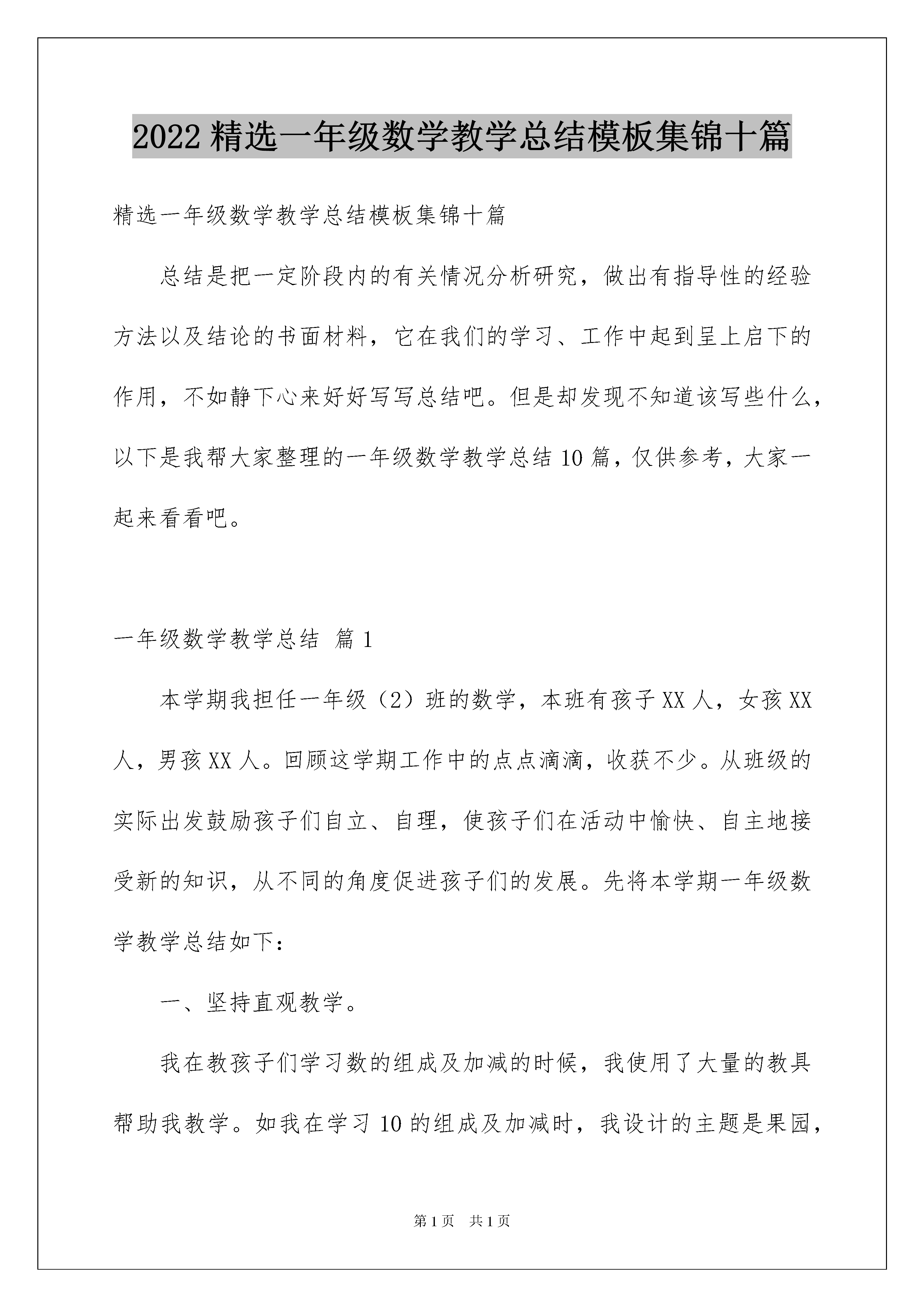 2022 精选一年级数学教学总结模板集锦十篇

精选一年级数学教学总结模板集锦十篇

总结是把一定阶段内的有关情况分析研究，做出有指导性的经验方法以及结论的书面材料，它在我们的学习、工作中起到呈上启下的作用，不如静下心来好好写写总结吧。但是却发现不知道该写些什么，以下是我帮大家整理的一年级数学教学总结 10 篇，仅供参考，大家一起来看看吧。

一年级数学教学总结 篇 1

本学期我担任一年级（2）班的数学，本班有孩子 XX 人，女孩 XX 人，男孩 XX 人。回顾这学期工作中的点点滴滴，收获不少。从班级的实际出发鼓励孩子们自立、自理，使孩子们在活动中愉快、自主地接受新的知识，从不同的角度促进孩子们的发展。先将本学期一年级数学教学总结如下：

一、坚持直观教学。

我在教孩子们学习数的组成及加减的时候，我使用了大量的教具帮助我教学。如我在学习 10 的组成及加减时，我设计的主题是果园，

第 1 页　共 1 页